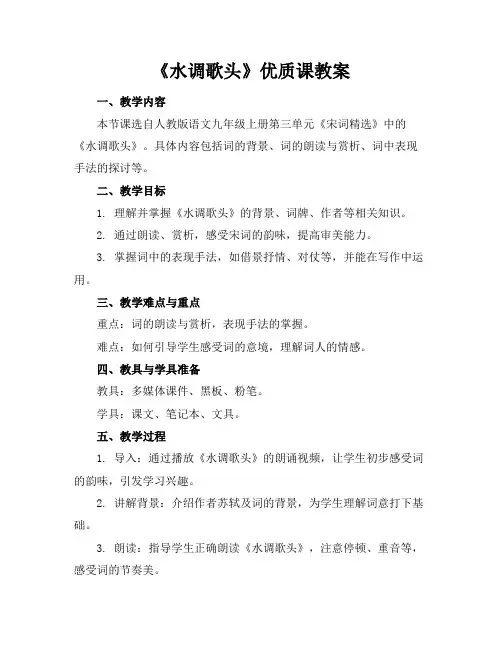 《水调歌头》优质课教案

一、教学内容

本节课选自人教版语文九年级上册第三单元《宋词精选》中的《水调歌头》。具体内容包括词的背景、词的朗读与赏析、词中表现手法的探讨等。

二、教学目标

1. 理解并掌握《水调歌头》的背景、词牌、作者等相关知识。

2. 通过朗读、赏析，感受宋词的韵味，提高审美能力。

3. 掌握词中的表现手法，如借景抒情、对仗等，并能在写作中运用。

三、教学难点与重点

重点：词的朗读与赏析，表现手法的掌握。

难点：如何引导学生感受词的意境，理解词人的情感。

四、教具与学具准备

教具：多媒体课件、黑板、粉笔。

学具：课文、笔记本、文具。

五、教学过程

1. 导入：通过播放《水调歌头》的朗诵视频，让学生初步感受词的韵味，引发学习兴趣。

2. 讲解背景：介绍作者苏轼及词的背景，为学生理解词意打下基础。

3. 朗读：指导学生正确朗读《水调歌头》，注意停顿、重音等，感受词的节奏美。